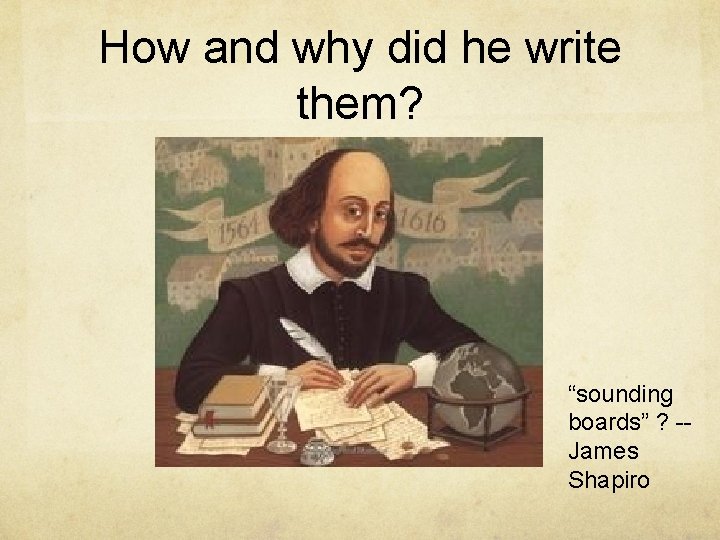 How and why did he write them?

1564

1616

“sounding boards” ? -- James Shapiro